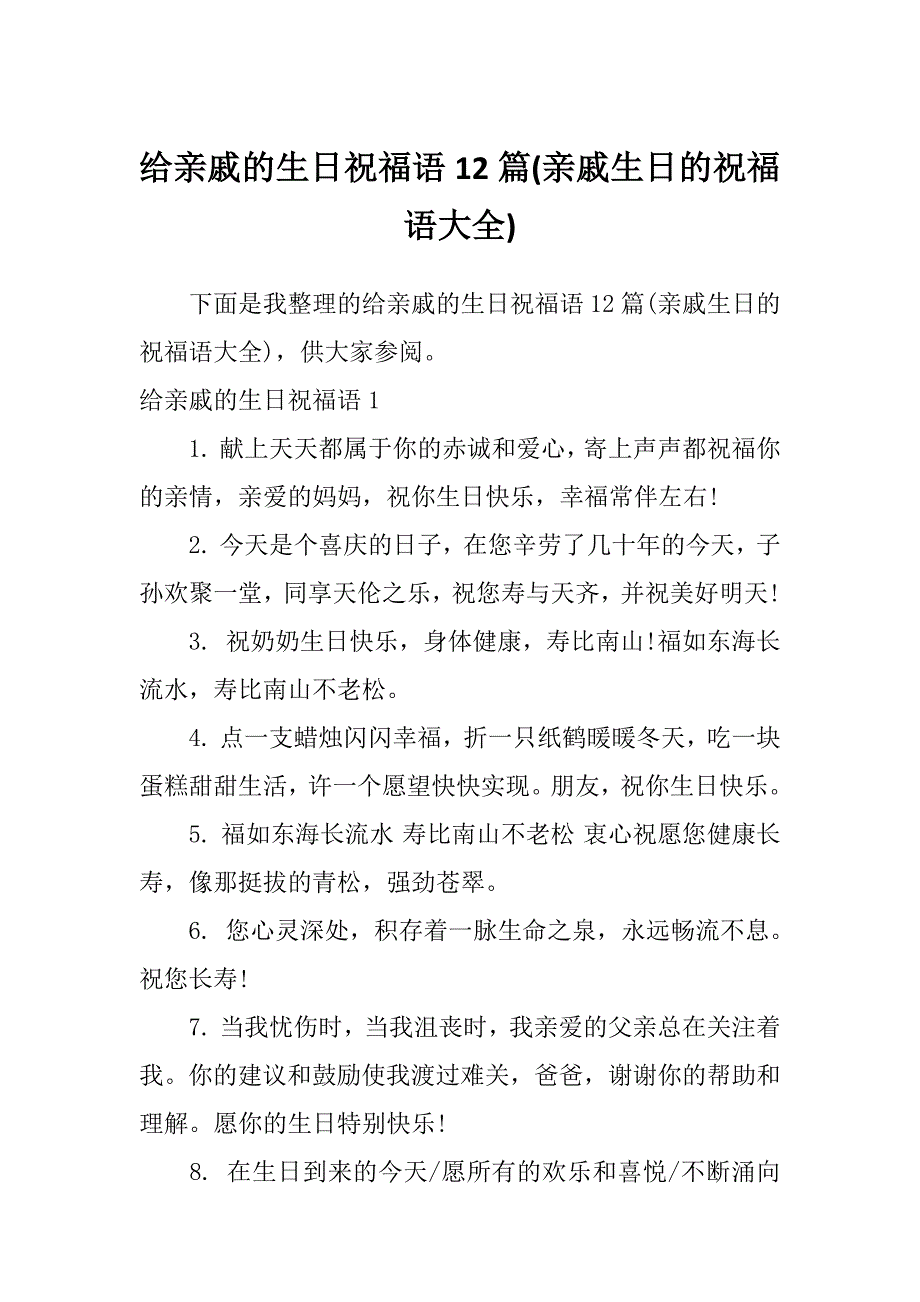 给亲戚的生日祝福语 12 篇(亲戚生日的祝福语大全)

下面是我整理的给亲戚的生日祝福语 12 篇(亲戚生日的祝福语大全)，供大家参阅。

给亲戚的生日祝福语 1

1. 献上天天都属于你的赤诚和爱心，寄上声声都祝福你的亲情，亲爱的妈妈，祝你生日快乐，幸福常伴左右!

2. 今天是个喜庆的日子，在您辛劳了几十年的今天，子孙欢聚一堂，同享天伦之乐，祝您寿与天齐，并祝美好明天!

3. 祝奶奶生日快乐，身体健康，寿比南山!福如东海长流水，寿比南山不老松。

4. 点一支蜡烛闪闪幸福，折一只纸鹤暖暖冬天，吃一块蛋糕甜甜生活，许一个愿望快快实现。朋友，祝你生日快乐。

5. 福如东海长流水 寿比南山不老松 衷心祝愿您健康长寿，像那挺拔的青松，强劲苍翠。

6. 您心灵深处，积存着一脉生命之泉，永远畅流不息。祝您长寿!

7. 当我忧伤时，当我沮丧时，我亲爱的父亲总在关注着我。你的建议和鼓励使我渡过难关，爸爸，谢谢你的帮助和理解。愿你的生日特别快乐!

8. 在生日到来的今天/愿所有的欢乐和喜悦/不断涌向